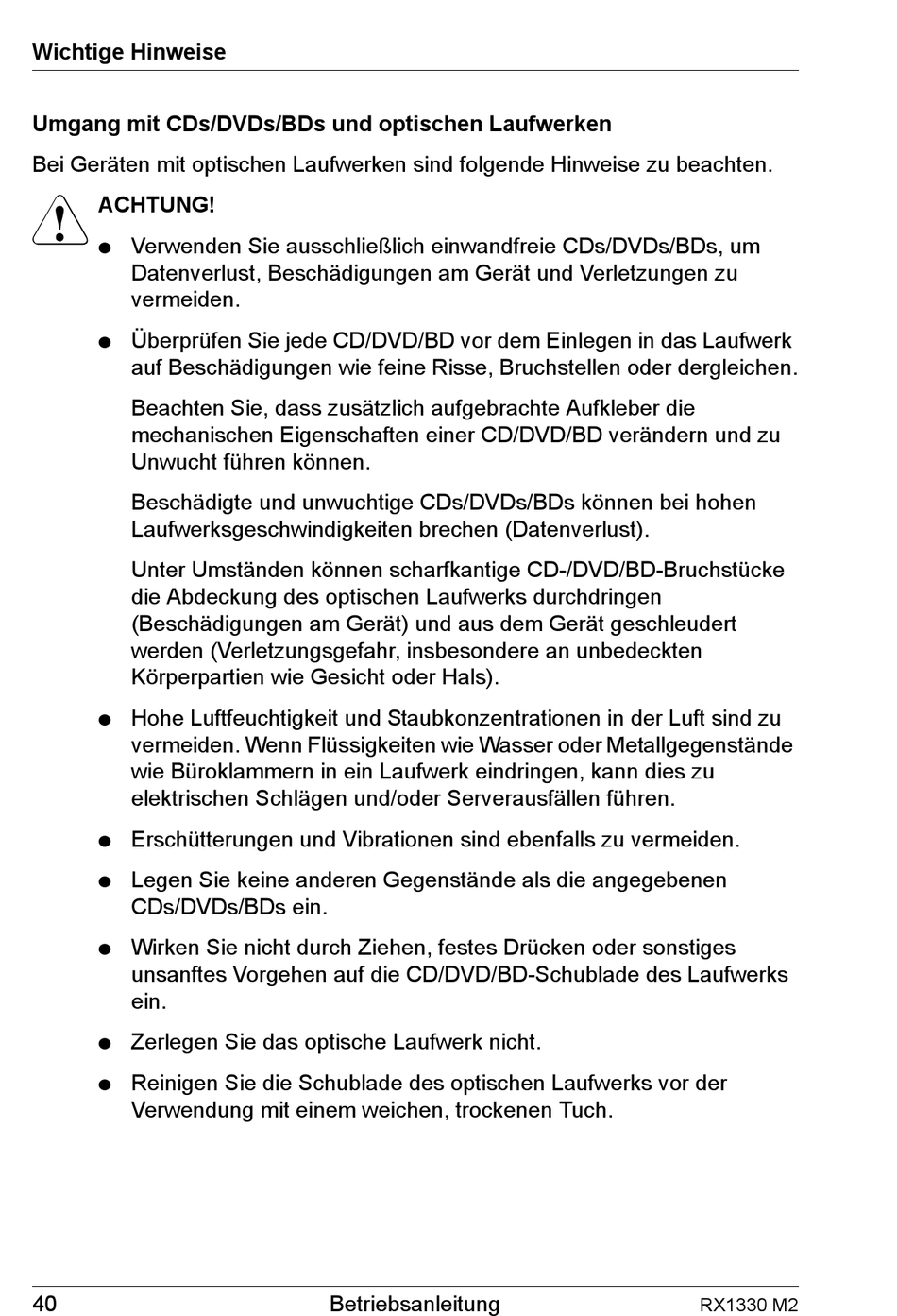 Wichtige Hinweise

Umgang mit CDs/DVDs/BDs und optischen Laufwerken

Bei Geräten mit optischen Laufwerken sind folgende Hinweise zu beachten.

ACHTUNG!

● Verwenden Sie ausschließlich einwandfreie CDs/DVDs/BDs, um Datenverlust, Beschädigungen am Gerät und Verletzungen zu vermeiden.

● Überprüfen Sie jede CD/DVD/BD vor dem Einlegen in das Laufwerk auf Beschädigungen wie feine Risse, Bruchstellen oder dergleichen.

Beachten Sie, dass zusätzlich aufgebrachte Aufkleber die mechanischen Eigenschaften einer CD/DVD/BD verändern und zu Unwucht führen können.

Beschädigte und unwuchtige CDs/DVDs/BDs können bei hohen Laufwerksgeschwindigkeiten brechen (Datenverlust).

Unter Umständen können scharfkantige CD-/DVD/BD-Bruchstücke die Abdeckung des optischen Laufwerks durchdringen (Beschädigungen am Gerät) und aus dem Gerät geschleudert werden (Verletzungsgefahr, insbesondere an unbedeckten Körperpartien wie Gesicht oder Hals).

● Hohe Luftfeuchtigkeit und Staubkonzentrationen in der Luft sind zu vermeiden. Wenn Flüssigkeiten wie Wasser oder Metallgegenstände wie Büroklammern in ein Laufwerk eindringen, kann dies zu elektrischen Schlägen und/oder Serverausfällen führen.

● Erschütterungen und Vibrationen sind ebenfalls zu vermeiden.

● Legen Sie keine anderen Gegenstände als die angegebenen CDs/DVDs/BDs ein.

● Wirken Sie nicht durch Ziehen, festes Drücken oder sonstiges unsanftes Vorgehen auf die CD/DVD/BD-Schublade des Laufwerks ein.

● Zerlegen Sie das optische Laufwerk nicht.

● Reinigen Sie die Schublade des optischen Laufwerks vor der Verwendung mit einem weichen, trockenen Tuch.

40 Betriebsanleitung RX1330 M2